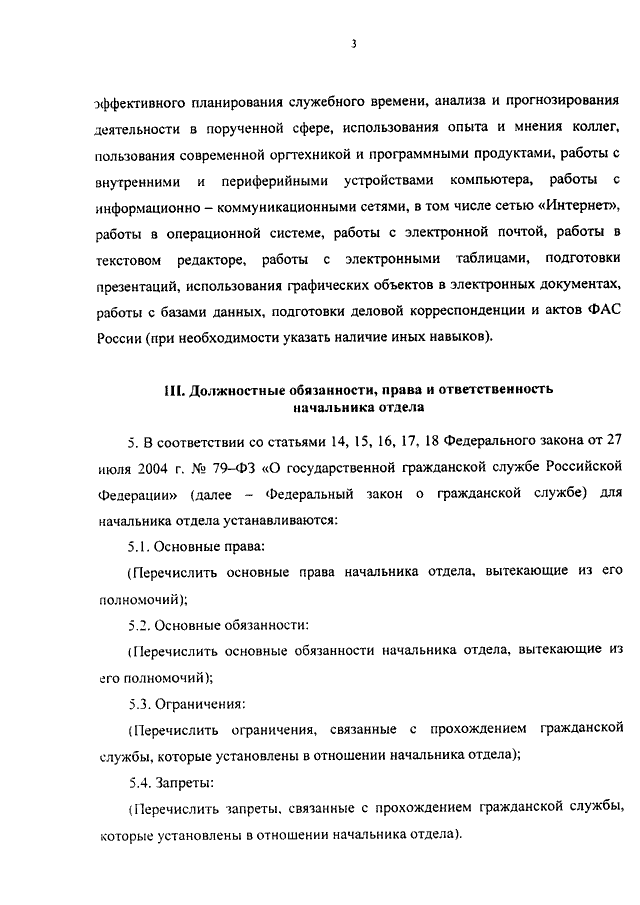 3

эффективного планирования служебного времени, анализа и прогнозирования деятельности в порученной сфере, использования опыта и мнения коллег, пользования современной оргтехникой и программными продуктами, работы с внутренними и периферийными устройствами компьютера, работы с информационно – коммуникационными сетями, в том числе сетью «Интернет», работы в операционной системе, работы с электронной почтой, работы в текстовом редакторе, работы с электронными таблицами, подготовки презентаций, использования графических объектов в электронных документах, работы с базами данных, подготовки деловой корреспонденции и актов ФАС России (при необходимости указать наличие иных навыков).

III. Должностные обязанности, права и ответственность начальника отдела

5. В соответствии со статьями 14, 15, 16, 17, 18 Федерального закона от 27 июля 2004 г. № 79–ФЗ «О государственной гражданской службе Российской Федерации» (далее – Федеральный закон о гражданской службе) для начальника отдела устанавливаются:

5.1. Основные права:

(Перечислить основные права начальника отдела, вытекающие из его полномочий);

5.2. Основные обязанности:

(Перечислить основные обязанности начальника отдела, вытекающие из его полномочий);

5.3. Ограничения:

(Перечислить ограничения, связанные с прохождением гражданской службы, которые установлены в отношении начальника отдела);

5.4. Запреты:

(Перечислить запреты, связанные с прохождением гражданской службы, которые установлены в отношении начальника отдела).